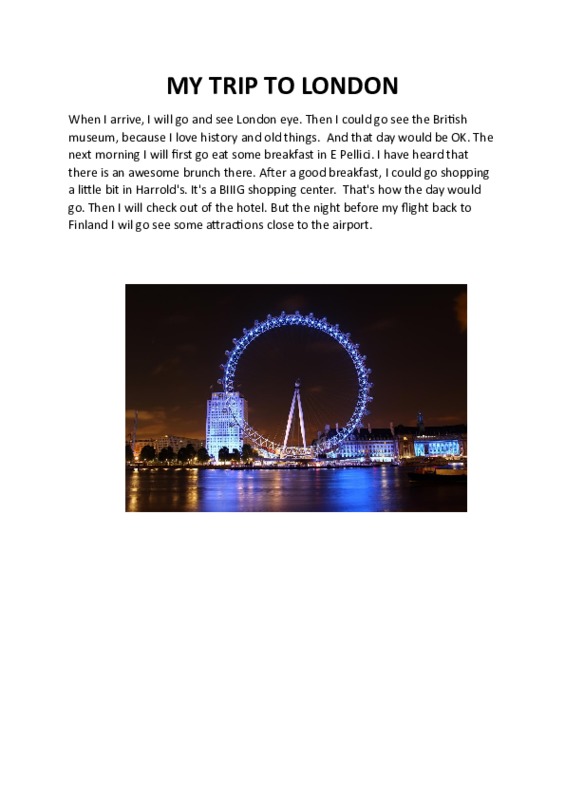 MY TRIP TO LONDON

When I arrive, I will go and see London eye. Then I could go see the British museum, because I love history and old things. And that day would be OK. The next morning I will first go eat some breakfast in E Pellici. I have heard that there is an awesome brunch there. After a good breakfast, I could go shopping a little bit in Harrold's. It's a BIIIG shopping center. That's how the day would go. Then I will check out of the hotel. But the night before my flight back to Finland I wil go see some attractions close to the airport.